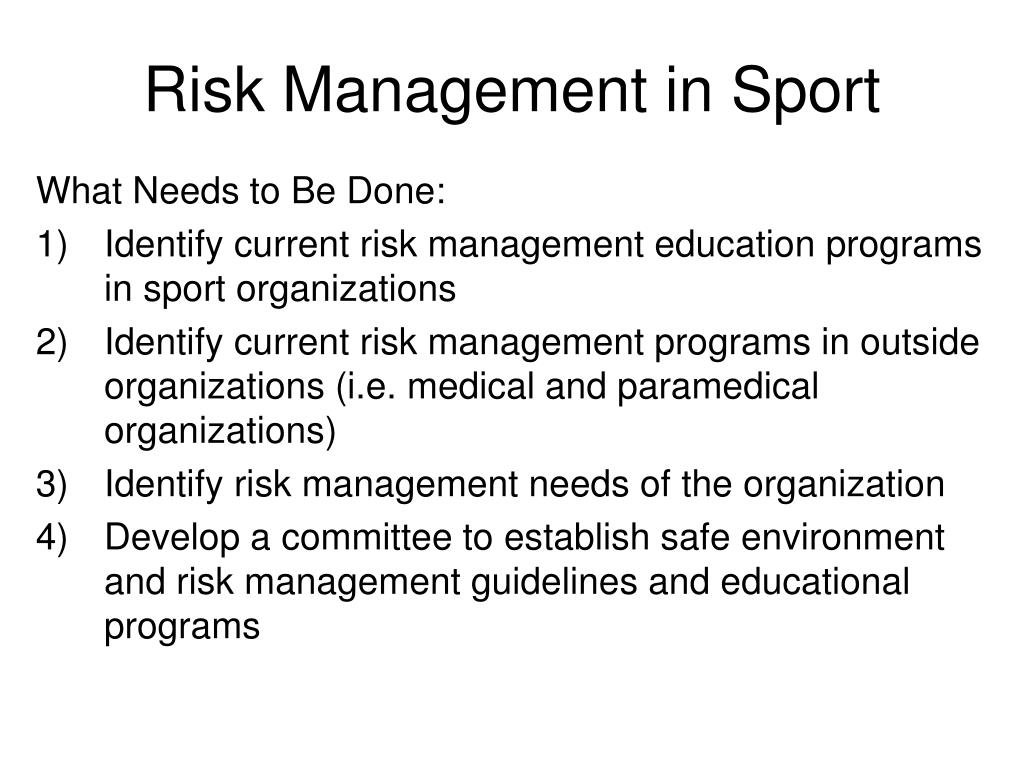 Risk Management in Sport

What Needs to Be Done:

1) Identify current risk management education programs in sport organizations

2) Identify current risk management programs in outside organizations (i.e. medical and paramedical organizations)

3) Identify risk management needs of the organization

4) Develop a committee to establish safe environment and risk management guidelines and educational programs